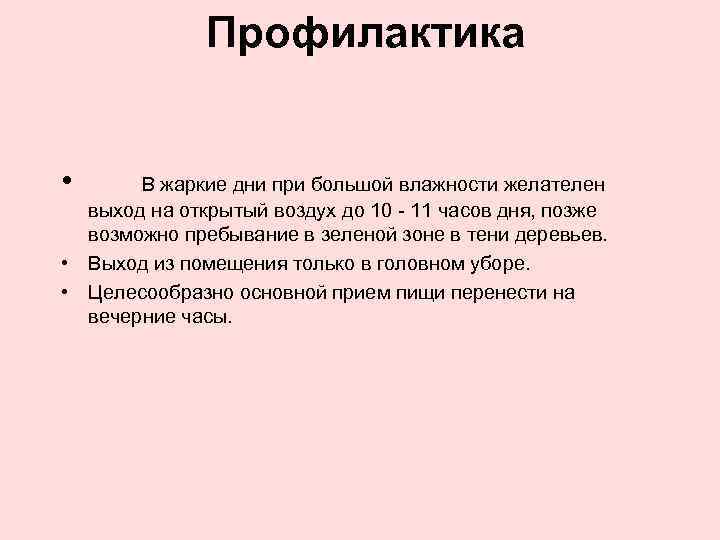 Профилактика

• В жаркие дни при большой влажности желателен выход на открытый воздух до 10 - 11 часов дня, позже возможно пребывание в зеленой зоне в тени деревьев.
• Выход из помещения только в головном уборе.
• Целесообразно основной прием пищи перенести на вечерние часы.